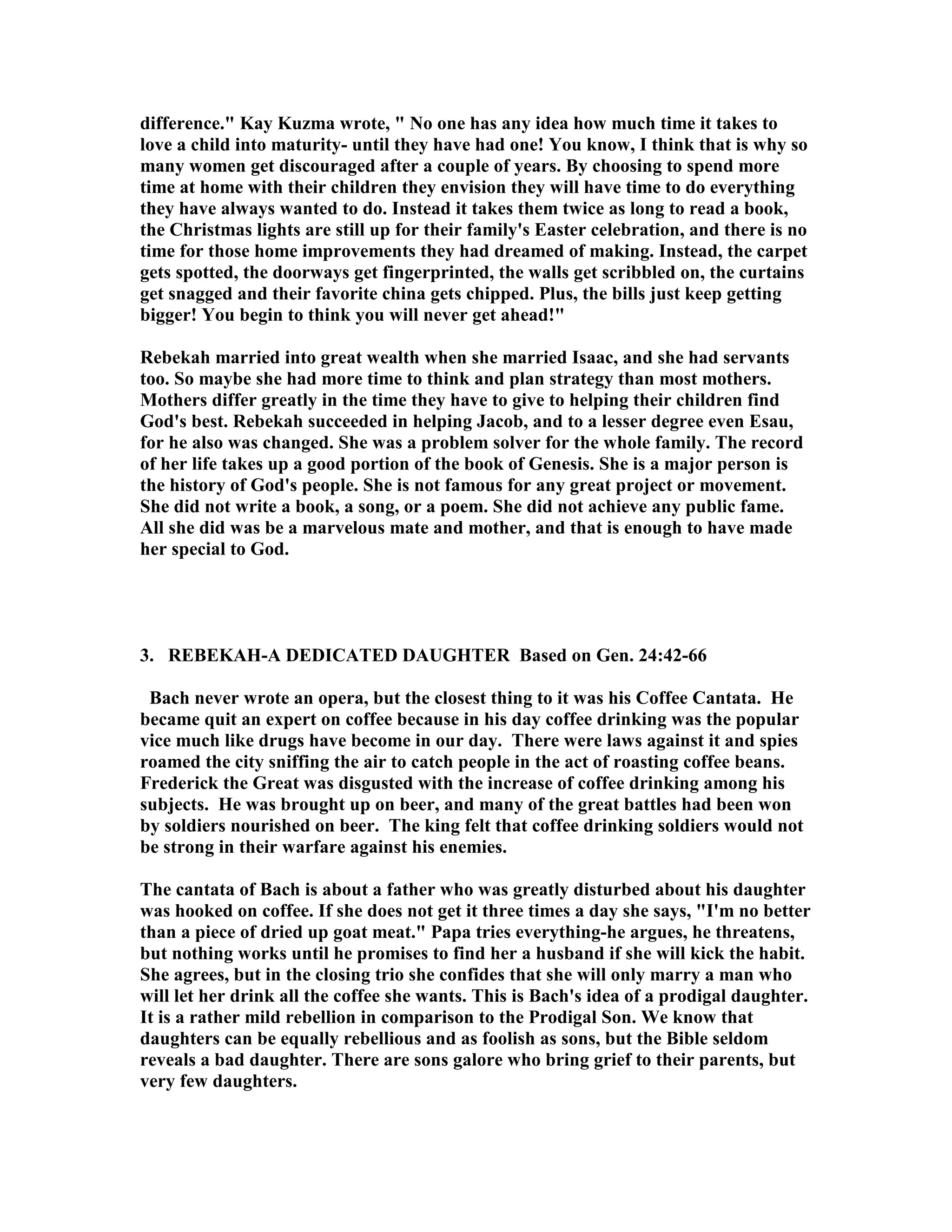 difference." Kay Kuzma wrote, " No one has any idea how much time it takes to love a child into maturity- until they have had one! You know, I think that is why so many women get discouraged after a couple of years. By choosing to spend more time at home with their children they envision they will have time to do everything they have always wanted to do. Instead it takes them twice as long to read a book, the Christmas lights are still up for their family's Easter celebration, and there is no time for those home improvements they had dreamed of making. Instead, the carpet gets spotted, the doorways get fingerprinted, the walls get scribbled on, the curtains get snagged and their favorite china gets chipped. Plus, the bills just keep getting bigger! You begin to think you will never get ahead!"

Rebekah married into great wealth when she married Isaac, and she had servants too. So maybe she had more time to think and plan strategy than most mothers. Mothers differ greatly in the time they have to give to helping their children find God's best. Rebekah succeeded in helping Jacob, and to a lesser degree even Esau, for he also was changed. She was a problem solver for the whole family. The record of her life takes up a good portion of the book of Genesis. She is a major person is the history of God's people. She is not famous for any great project or movement. She did not write a book, a song, or a poem. She did not achieve any public fame. All she did was be a marvelous mate and mother, and that is enough to have made her special to God.

3. REBEKAH-A DEDICATED DAUGHTER Based on Gen. 24:42-66

Bach never wrote an opera, but the closest thing to it was his Coffee Cantata. He became quit an expert on coffee because in his day coffee drinking was the popular vice much like drugs have become in our day. There were laws against it and spies roamed the city sniffing the air to catch people in the act of roasting coffee beans. Frederick the Great was disgusted with the increase of coffee drinking among his subjects. He was brought up on beer, and many of the great battles had been won by soldiers nourished on beer. The king felt that coffee drinking soldiers would not be strong in their warfare against his enemies.

The cantata of Bach is about a father who was greatly disturbed about his daughter was hooked on coffee. If she does not get it three times a day she says, "I'm no better than a piece of dried up goat meat." Papa tries everything-he argues, he threatens, but nothing works until he promises to find her a husband if she will kick the habit. She agrees, but in the closing trio she confides that she will only marry a man who will let her drink all the coffee she wants. This is Bach's idea of a prodigal daughter. It is a rather mild rebellion in comparison to the Prodigal Son. We know that daughters can be equally rebellious and as foolish as sons, but the Bible seldom reveals a bad daughter. There are sons galore who bring grief to their parents, but very few daughters.